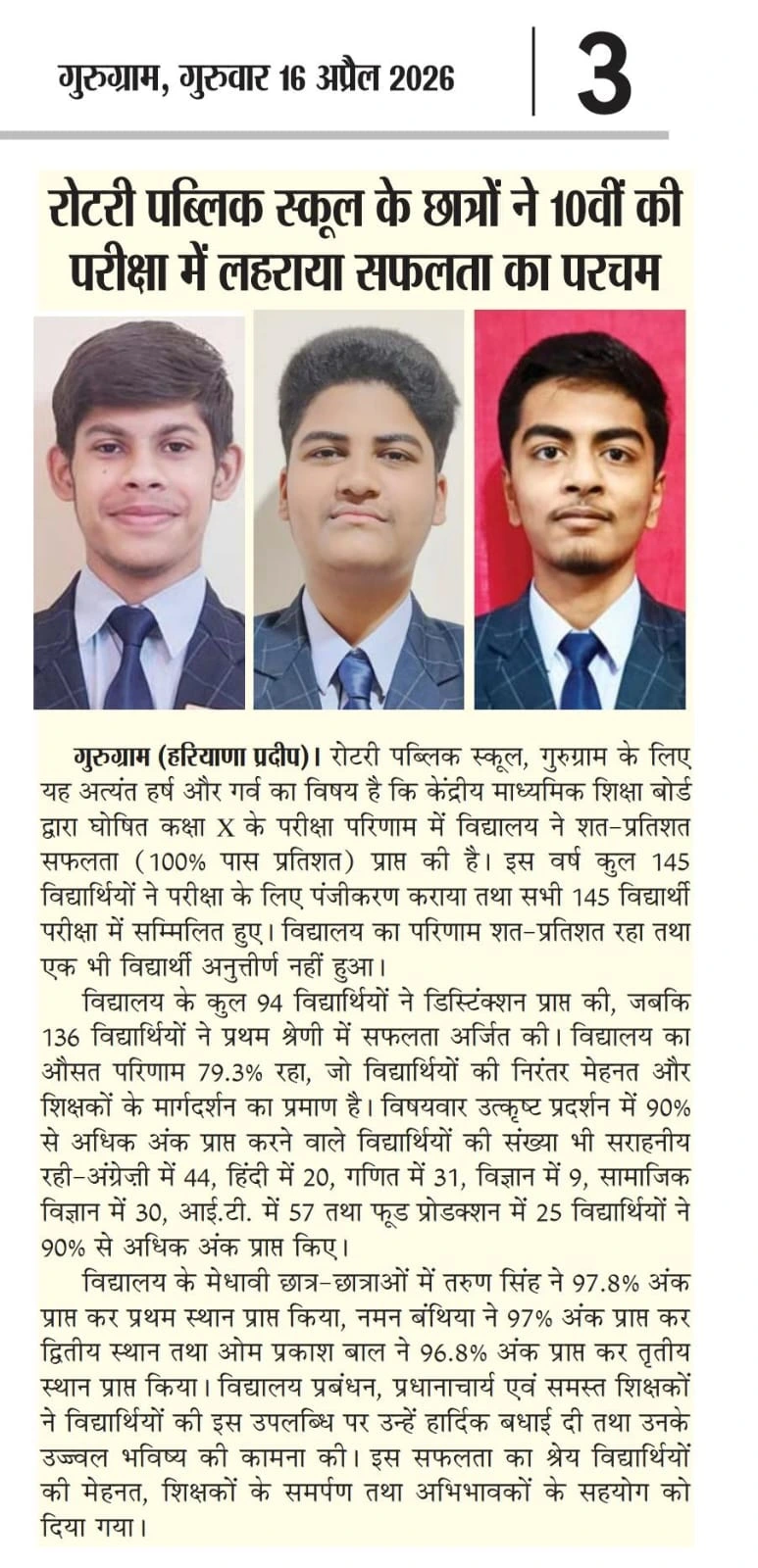 गुरुग्राम, गुरुवार 16 अप्रैल 2026

3

रोटरी पब्लिक स्कूल के छात्रों ने 10वीं की परीक्षा में लहराया सफलता का परचम

गुरुग्राम (हरियाणा प्रदीप)। रोटरी पब्लिक स्कूल, गुरुग्राम के लिए यह अत्यंत हर्ष और गर्व का विषय है कि केंद्रीय माध्यमिक शिक्षा बोर्ड द्वारा घोषित कक्षा X के परीक्षा परिणाम में विद्यालय ने शत-प्रतिशत सफलता (100% पास प्रतिशत) प्राप्त की है। इस वर्ष कुल 145 विद्यार्थियों ने परीक्षा के लिए पंजीकरण कराया तथा सभी 145 विद्यार्थी परीक्षा में सम्मिलित हुए। विद्यालय का परिणाम शत-प्रतिशत रहा तथा एक भी विद्यार्थी अनुत्तीर्ण नहीं हुआ।

विद्यालय के कुल 94 विद्यार्थियों ने डिस्टिंक्शन प्राप्त की, जबकि 136 विद्यार्थियों ने प्रथम श्रेणी में सफलता अर्जित की। विद्यालय का औसत परिणाम 79.3% रहा, जो विद्यार्थियों की निरंतर मेहनत और शिक्षकों के मार्गदर्शन का प्रमाण है। विषयवार उत्कृष्ट प्रदर्शन में 90% से अधिक अंक प्राप्त करने वाले विद्यार्थियों की संख्या भी सराहनीय रही-अंग्रेज़ी में 44, हिंदी में 20, गणित में 31, विज्ञान में 9, सामाजिक विज्ञान में 30, आई.टी. में 57 तथा फूड प्रोडक्शन में 25 विद्यार्थियों ने 90% से अधिक अंक प्राप्त किए।

विद्यालय के मेधावी छात्र-छात्राओं में तरुण सिंह ने 97.8% अंक प्राप्त कर प्रथम स्थान प्राप्त किया, नमन बंथिया ने 97% अंक प्राप्त कर द्वितीय स्थान तथा ओम प्रकाश बाल ने 96.8% अंक प्राप्त कर तृतीय स्थान प्राप्त किया। विद्यालय प्रबंधन, प्रधानाचार्य एवं समस्त शिक्षकों ने विद्यार्थियों की इस उपलब्धि पर उन्हें हार्दिक बधाई दी तथा उनके उज्ज्वल भविष्य की कामना की। इस सफलता का श्रेय विद्यार्थियों की मेहनत, शिक्षकों के समर्पण तथा अभिभावकों के सहयोग को दिया गया।